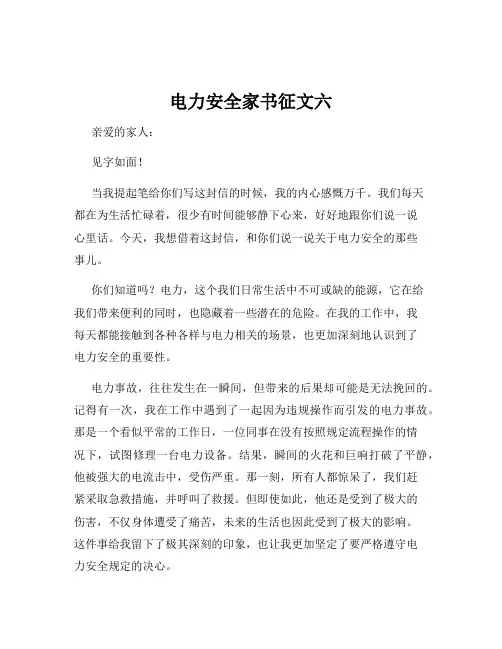 电力安全家书征文六

亲爱的家人：

见字如面！

当我提起笔给你们写这封信的时候，我的内心感慨万千。我们每天都在为生活忙碌着，很少有时间能够静下心来，好好地跟你们说一说心里话。今天，我想借着这封信，和你们说一说关于电力安全的那些事儿。

你们知道吗？电力，这个我们日常生活中不可或缺的能源，它在给我们带来便利的同时，也隐藏着一些潜在的危险。在我的工作中，我每天都能接触到各种各样与电力相关的场景，也更加深刻地认识到了电力安全的重要性。

电力事故，往往发生在一瞬间，但带来的后果却可能是无法挽回的。记得有一次，我在工作中遇到了一起因为违规操作而引发的电力事故。那是一个看似平常的工作日，一位同事在没有按照规定流程操作的情况下，试图修理一台电力设备。结果，瞬间的火花和巨响打破了平静，他被强大的电流击中，受伤严重。那一刻，所有人都惊呆了，我们赶紧采取急救措施，并呼叫了救援。但即使如此，他还是受到了极大的伤害，不仅身体遭受了痛苦，未来的生活也因此受到了极大的影响。这件事给我留下了极其深刻的印象，也让我更加坚定了要严格遵守电力安全规定的决心。